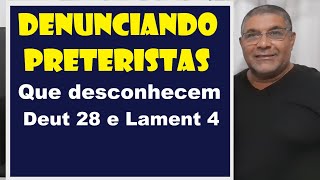 DENUNCIANDO PRETERISTAS

Que desconhecem Deut 28 e Lament 4